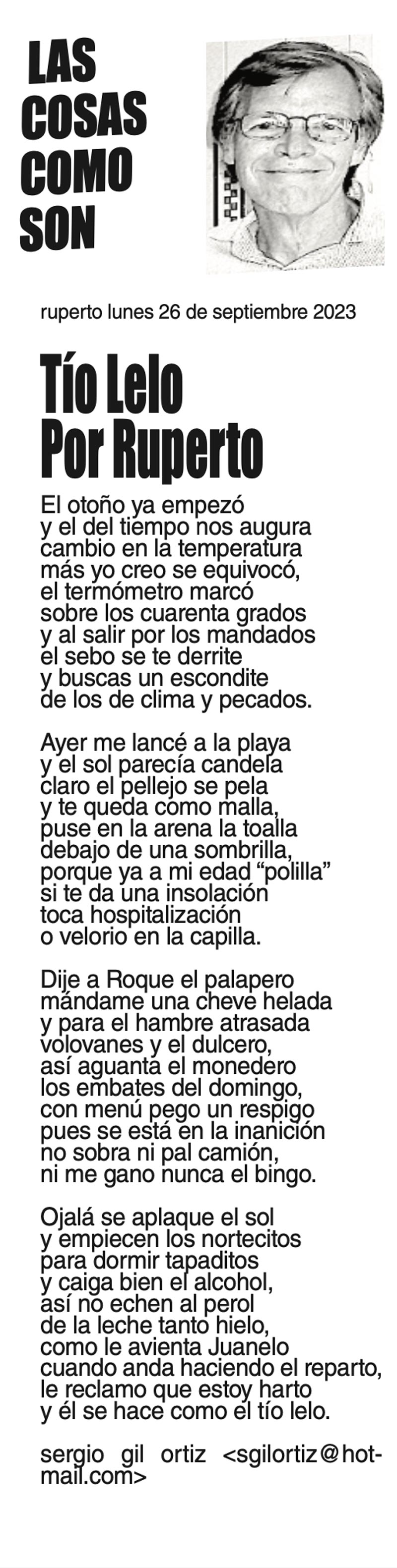 LAS COSAS COMO SON

ruperto lunes 26 de septiembre 2023

Tío Lelo
Por Ruperto

El otoño ya empezó
y el del tiempo nos augura
cambio en la temperatura
más yo creo se equivocó,
el termómetro marcó
sobre los cuarenta grados
y al salir por los mandados
el sebo se te derrite
y buscas un escondite
de los de clima y pecados.

Ayer me lancé a la playa
y el sol parecía candela
claro el pellejo se pela
y te queda como malla,
puse en la arena la toalla
debajo de una sombrilla,
porque ya a mi edad “polilla”
si te da una insolación
toca hospitalización
o velorio en la capilla.

Dije a Roque el palapero
mándame una cheve helada
y para el hambre atrasada
volovanes y el dulcero,
así aguanta el monedero
los embates del domingo,
con menú pego un respigo
pues se está en la inanición
no sobra ni pal camión,
ni me gano nunca el bingo.

Ojalá se aplaque el sol
y empiecen los nortecitos
para dormir tapaditos
y caiga bien el alcohol,
así no echen al perol
de la leche tanto hielo,
como le avienta Juanelo
cuando anda haciendo el reparto,
le reclamo que estoy harto
y él se hace como el tío lelo.

sergio gil ortiz <sgilortiz@hotmail.com>